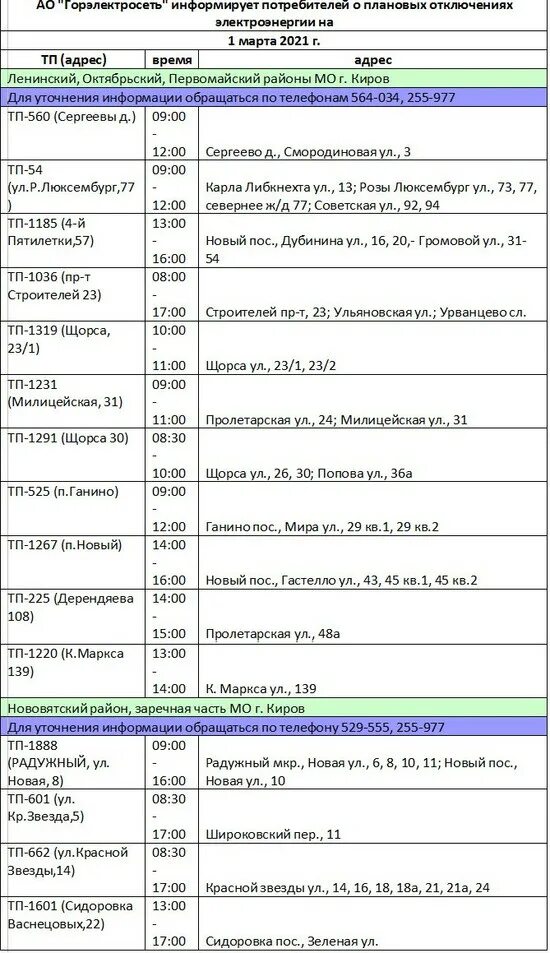 АО "Горэлектросеть" информирует потребителей о плановых отключениях электроэнергии на

1 марта 2021 г.

| ТП (адрес) | время | адрес |
|---|---|---|
| Ленинский, Октябрьский, Первомайский районы МО г. Киров | | |
| Для уточнения информации обращаться по телефонам 564-034, 255-977 | | |
| ТП-560 (Сергеевы д.) | 09:00 - 12:00 | Сергеево д., Смородиновая ул., 3 |
| ТП-54 (ул.Р.Люксембург,77 ) | 09:00 - 12:00 | Карла Либкнехта ул., 13; Розы Люксембург ул., 73, 77, севернее ж/д 77; Советская ул., 92, 94 |
| ТП-1185 (4-й Пятилетки,57) | 13:00 - 16:00 | Новый пос., Дубинина ул., 16, 20,- Громовой ул., 31-54 |
| ТП-1036 (пр-т Строителей 23) | 08:00 - 17:00 | Строителей пр-т, 23; Ульяновская ул.; Урванцево сл. |
| ТП-1319 (Щорса, 23/1) | 10:00 - 11:00 | Щорса ул., 23/1, 23/2 |
| ТП-1231 (Милицейская, 31) | 09:00 - 11:00 | Пролетарская ул., 24; Милицейская ул., 31 |
| ТП-1291 (Щорса 30) | 08:30 - 10:00 | Щорса ул., 26, 30; Попова ул., 36а |
| ТП-525 (п.Ганино) | 09:00 - 12:00 | Ганино пос., Мира ул., 29 кв.1, 29 кв.2 |
| ТП-1267 (п.Новый) | 14:00 - 16:00 | Новый пос., Гастелло ул., 43, 45 кв.1, 45 кв.2 |
| ТП-225 (Дерендяева 108) | 14:00 - 15:00 | Пролетарская ул., 48а |
| ТП-1220 (К.Маркса 139) | 13:00 - 14:00 | К. Маркса ул., 139 |
| Нововятский район, заречная часть МО г. Киров | | |
| Для уточнения информации обращаться по телефону 529-555, 255-977 | | |
| ТП-1888 (РАДУЖНЫЙ, ул. Новая, 8) | 09:00 - 16:00 | Радужный мкр., Новая ул., 6, 8, 10, 11; Новый пос., Новая ул., 10 |
| ТП-601 (ул. Кр.Звезда,5) | 08:30 - 17:00 | Широковский пер., 11 |
| ТП-662 (ул.Красной Звезды,14) | 08:30 - 17:00 | Красной звезды ул., 14, 16, 18, 18а, 21, 21а, 24 |
| ТП-1601 (Сидоровка Васнецовых,22) | 13:00 - 17:00 | Сидоровка пос., Зеленая ул. |